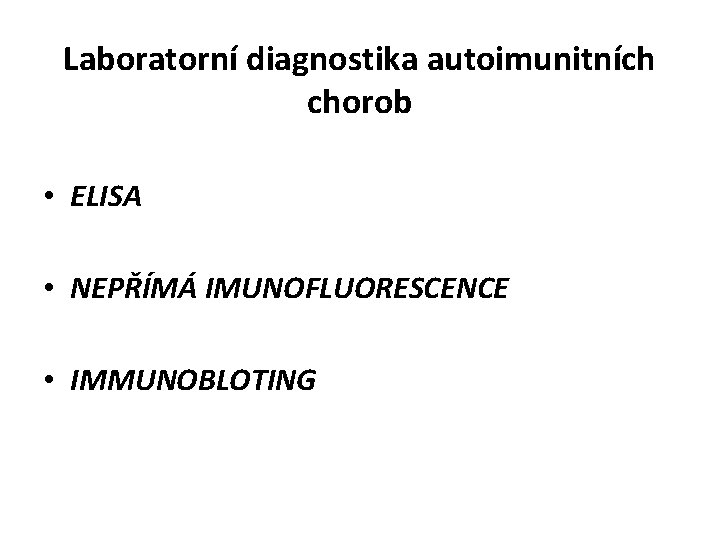 Laboratorní diagnostika autoimunitních chorob

• ELISA

• NEPŘÍMÁ IMUNOFLUORESCENCE

• IMMUNOBLOTING